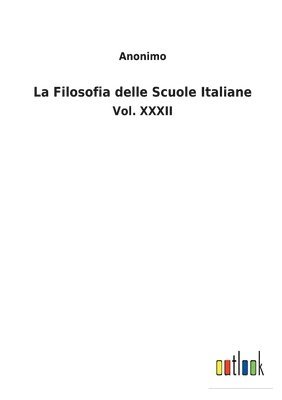 Anonimo

La Filosofia delle Scuole Italiane

Vol. XXXII

outlook